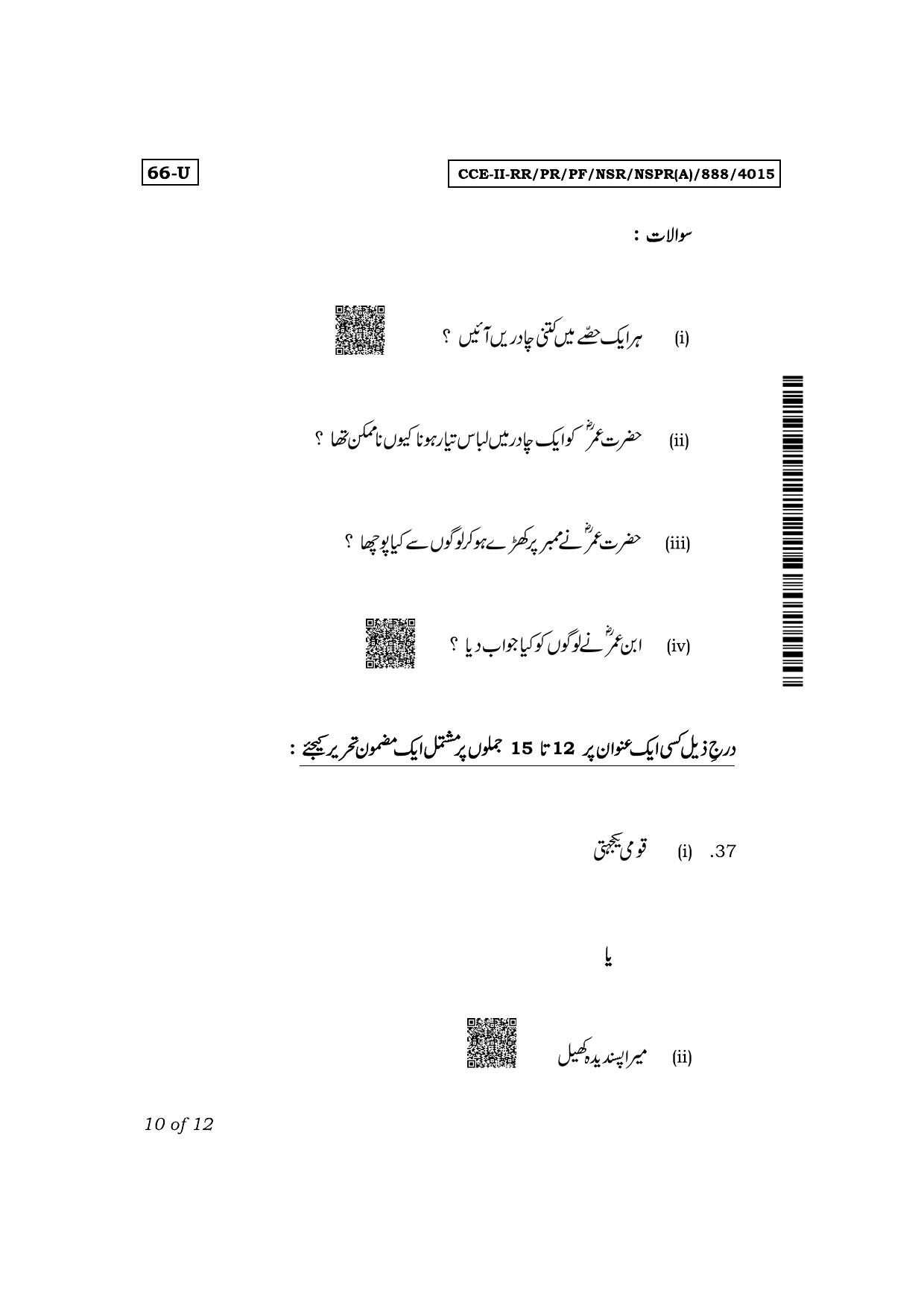 66-U

CCE-II-RR/PR/PF/NSR/NSPR(A)/888/4015

سوالات :

(i) ہر ایک حصّے میں کتنی چادریں آئیں ؟

(ii) حضرت عمرؓ کو ایک چادر میں لباس تیار ہونا کیوں ناممکن تھا ؟

(iii) حضرت عمرؓ نے ممبر پر کھڑے ہو کر لوگوں سے کیا پوچھا ؟

(iv) ابن عمرؓ نے لوگوں کو کیا جواب دیا ؟

درجِ ذیل کسی ایک عنوان پر 12 تا 15 جملوں پر مشتمل ایک مضمون تحریر کیجئے :

37. (i) قومی یکجہتی

یا

(ii) میرا پسندیدہ کھیل

10 of 12